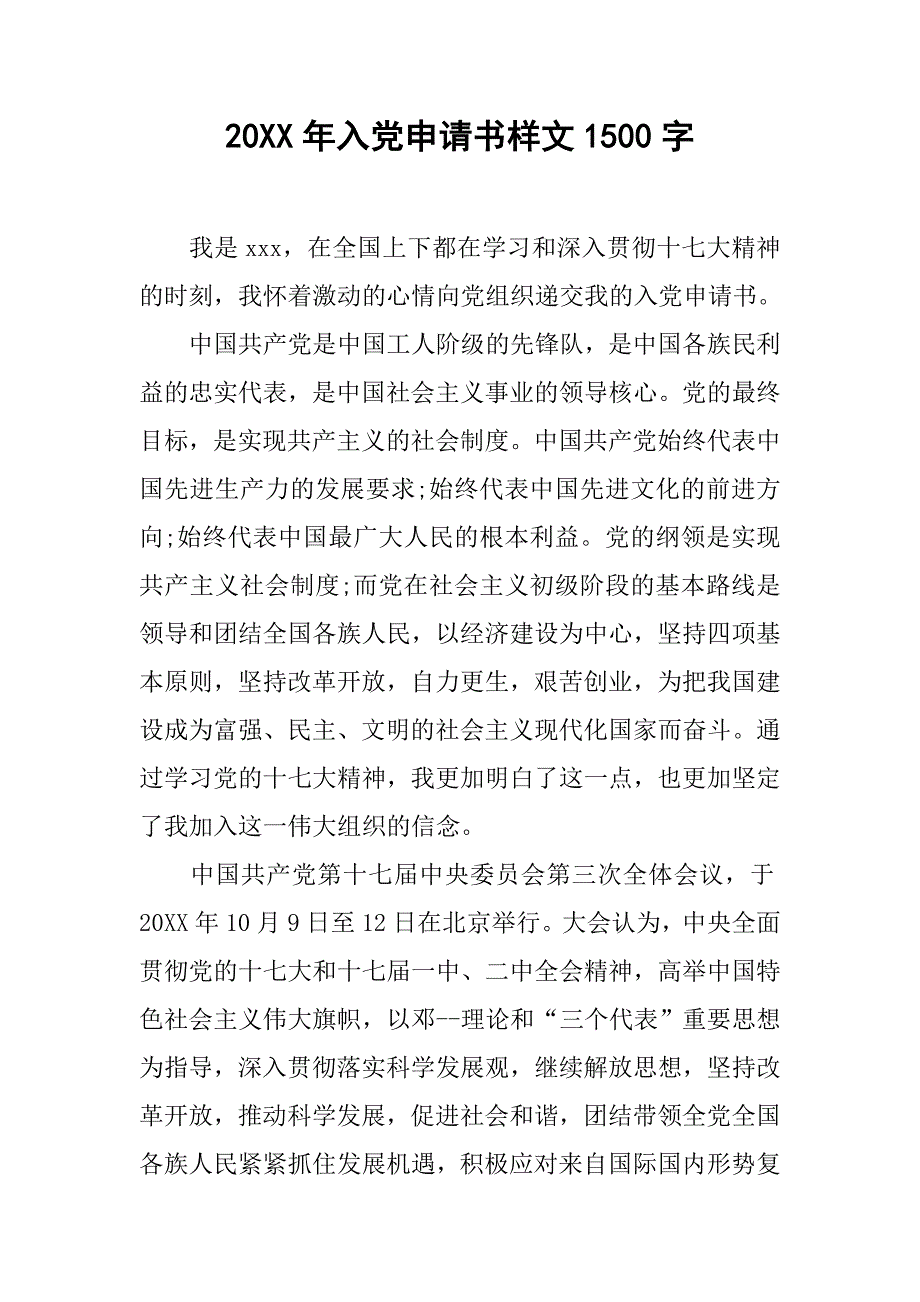 20XX 年入党申请书样文 1500 字

我是 xxx，在全国上下都在学习和深入贯彻十七大精神的时刻，我怀着激动的心情向党组织递交我的入党申请书。

中国共产党是中国工人阶级的先锋队，是中国各族民利益的忠实代表，是中国社会主义事业的领导核心。党的最终目标，是实现共产主义的社会制度。中国共产党始终代表中国先进生产力的发展要求;始终代表中国先进文化的前进方向;始终代表中国最广大人民的根本利益。党的纲领是实现共产主义社会制度;而党在社会主义初级阶段的基本路线是领导和团结全国各族人民，以经济建设为中心，坚持四项基本原则，坚持改革开放，自力更生，艰苦创业，为把我国建设成为富强、民主、文明的社会主义现代化国家而奋斗。通过学习党的十七大精神，我更加明白了这一点，也更加坚定了我加入这一伟大组织的信念。

中国共产党第十七届中央委员会第三次全体会议，于 20XX 年 10 月 9 日至 12 日在北京举行。大会认为，中央全面贯彻党的十七大和十七届一中、二中全会精神，高举中国特色社会主义伟大旗帜，以邓--理论和“三个代表”重要思想为指导，深入贯彻落实科学发展观，继续解放思想，坚持改革开放，推动科学发展，促进社会和谐，团结带领全党全国各族人民紧紧抓住发展机遇，积极应对来自国际国内形势复